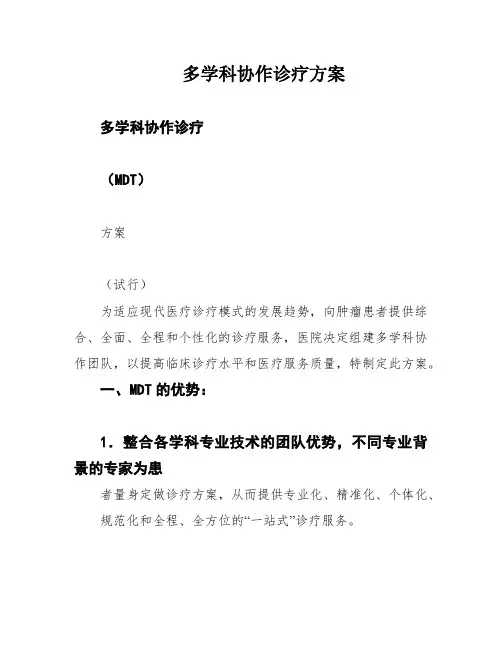 多学科协作诊疗方案

多学科协作诊疗

（MDT）

方案

（试行）

为适应现代医疗诊疗模式的发展趋势，向肿瘤患者提供综合、全面、全程和个性化的诊疗服务，医院决定组建多学科协作团队，以提高临床诊疗水平和医疗服务质量，特制定此方案。

一、MDT 的优势：

1．整合各学科专业技术的团队优势，不同专业背景的专家为患

者量身定做诊疗方案，从而提供专业化、精准化、个体化、规范化和全程、全方位的“一站式”诊疗服务。